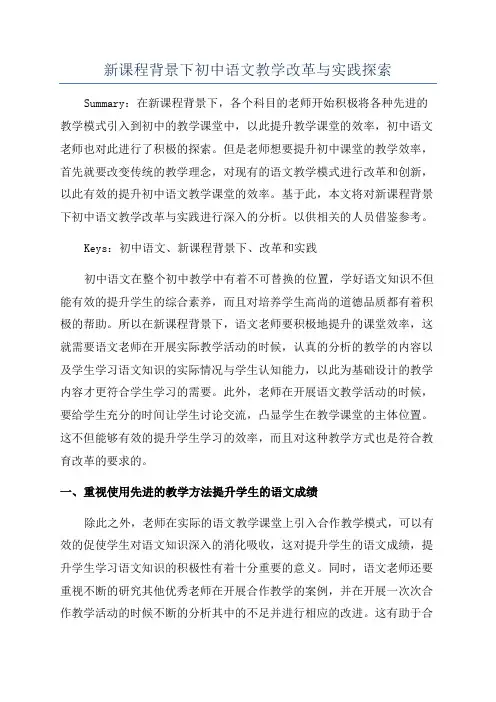 新课程背景下初中语文教学改革与实践探索

Summary：在新课程背景下，各个科目的老师开始积极将各种先进的教学模式引入到初中的教学课堂中，以此提升教学课堂的效率，初中语文老师也对此进行了积极的探索。但是老师想要提升初中课堂的教学效率，首先就要改变传统的教学理念，对现有的语文教学模式进行改革和创新，以此有效的提升初中语文教学课堂的效率。基于此，本文将对新课程背景下初中语文教学改革与实践进行深入的分析。以供相关的人员借鉴参考。

Keys：初中语文、新课程背景下、改革和实践

初中语文在整个初中教学中有着不可替换的位置，学好语文知识不但能有效的提升学生的综合素养，而且对培养学生高尚的道德品质都有着积极的帮助。所以在新课程背景下，语文老师要积极地提升的课堂效率，这就需要语文老师在开展实际教学活动的时候，认真的分析的教学的内容以及学生学习语文知识的实际情况与学生认知能力，以此为基础设计的教学内容才更符合学生学习的需要。此外，老师在开展语文教学活动的时候，要给学生充分的时间让学生讨论交流，凸显学生在教学课堂的主体位置。这不但能够有效的提升学生学习的效率，而且对这种教学方式也是符合教育改革的要求的。

一、重视使用先进的教学方法提升学生的语文成绩

除此之外，老师在实际的语文教学课堂上引入合作教学模式，可以有效的促使学生对语文知识深入的消化吸收，这对提升学生的语文成绩，提升学生学习语文知识的积极性有着十分重要的意义。同时，语文老师还要重视不断的研究其他优秀老师在开展合作教学的案例，并在开展一次次合作教学活动的时候不断的分析其中的不足并进行相应的改进。这有助于合